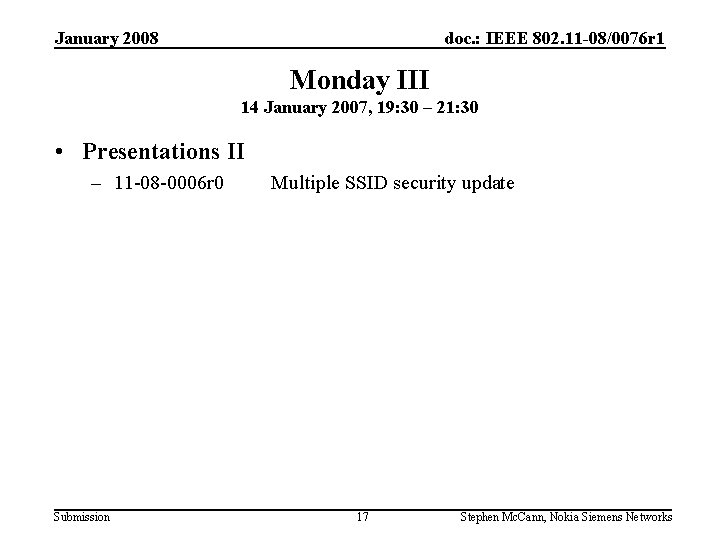 January 2008 doc.: IEEE 802.11-08/0076r1

Monday III

14 January 2007, 19:30 – 21:30

• Presentations II
– 11-08-0006r0 Multiple SSID security update

Submission 17 Stephen McCann, Nokia Siemens Networks